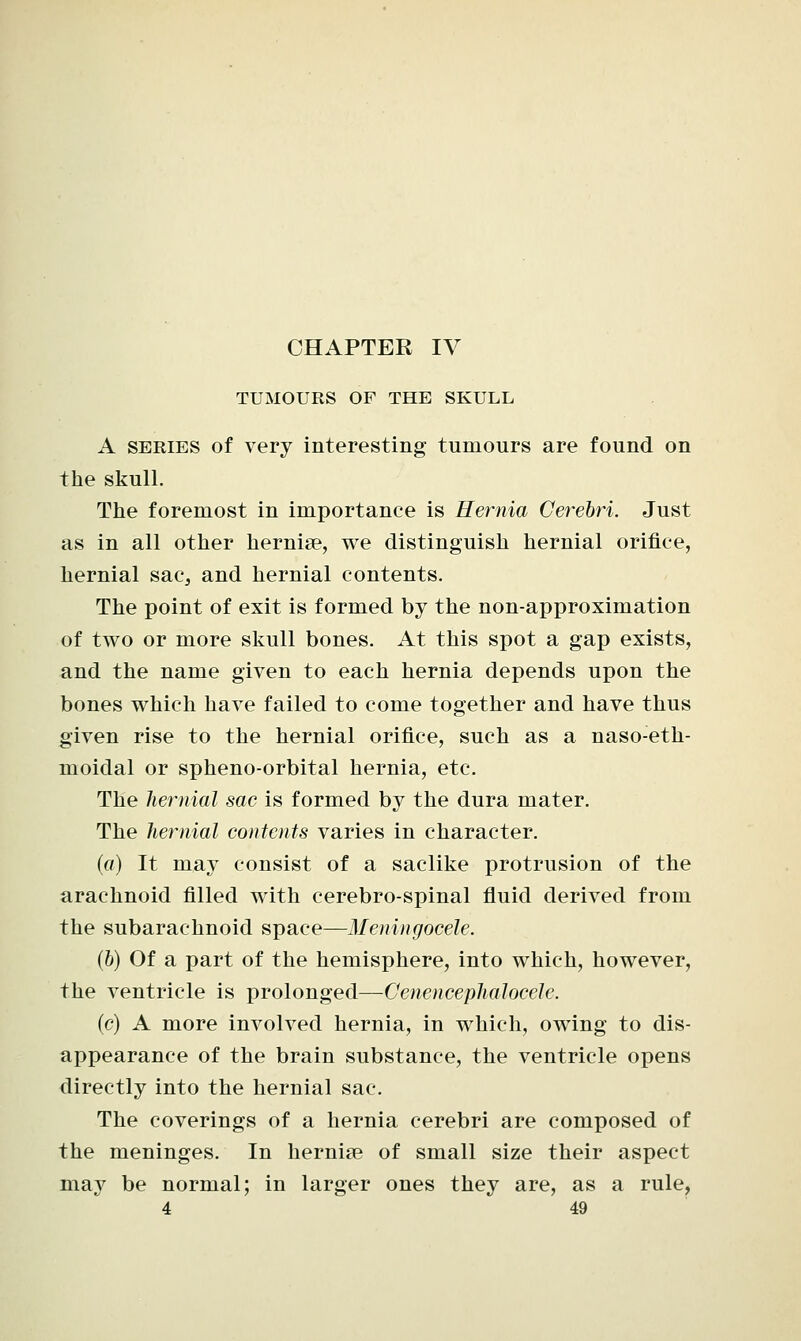 CHAPTER IV

TUMOURS OF THE SKULL

A SERIES of very interesting tumours are found on the skull.

The foremost in importance is Hernia Cerebri. Just as in all other herniæ, we distinguish hernial orifice, hernial sac, and hernial contents.

The point of exit is formed by the non-approximation of two or more skull bones. At this spot a gap exists, and the name given to each hernia depends upon the bones which have failed to come together and have thus given rise to the hernial orifice, such as a naso-ethmoidal or spheno-orbital hernia, etc.

The hernial sac is formed by the dura mater.

The hernial contents varies in character.

(a) It may consist of a saclike protrusion of the arachnoid filled with cerebro-spinal fluid derived from the subarachnoid space—Meningocele.

(b) Of a part of the hemisphere, into which, however, the ventricle is prolonged—Cenencephalocele.

(c) A more involved hernia, in which, owing to disappearance of the brain substance, the ventricle opens directly into the hernial sac.

The coverings of a hernia cerebri are composed of the meninges. In herniæ of small size their aspect may be normal; in larger ones they are, as a rule,

4 49